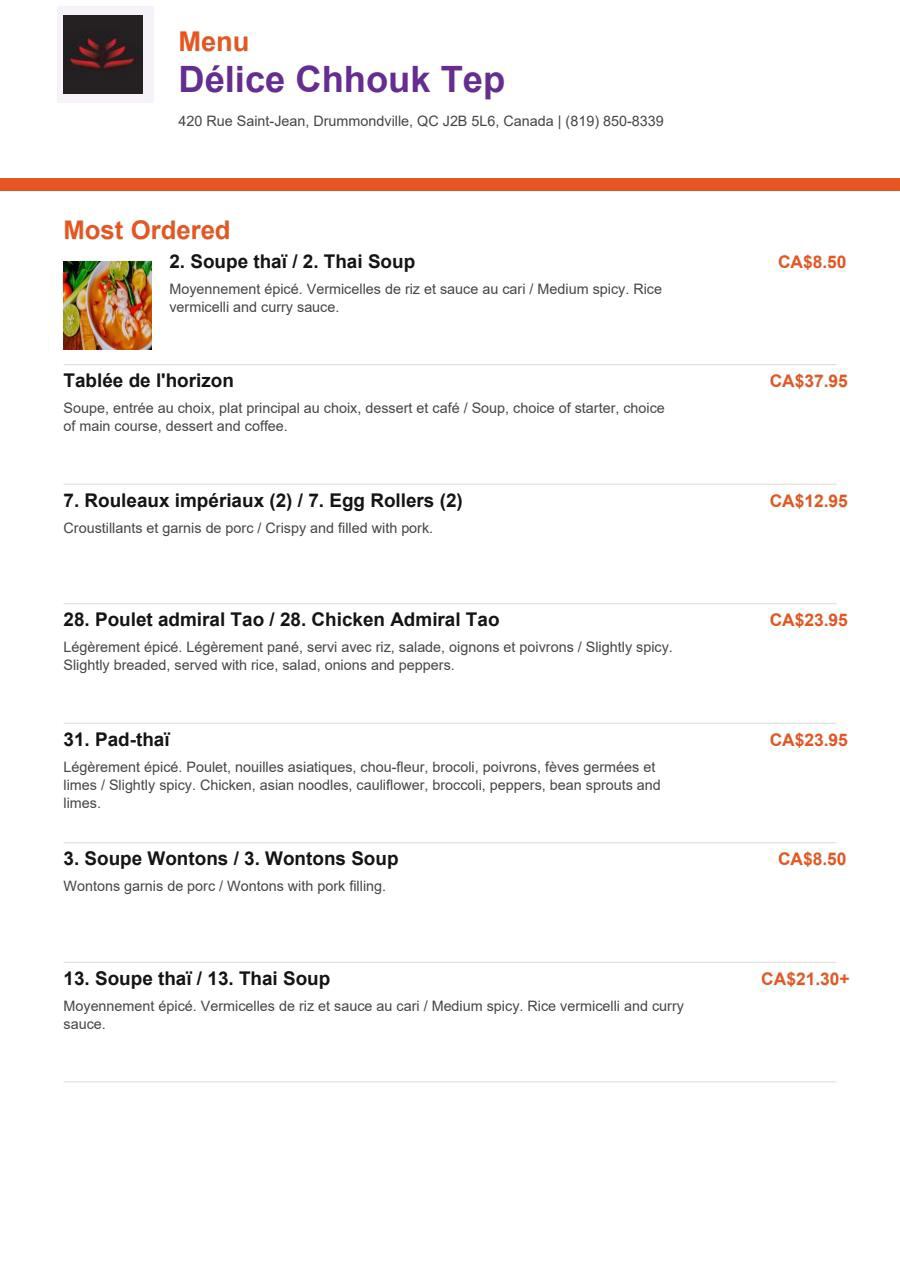 Menu
Délice Chhouk Tep
420 Rue Saint-Jean, Drummondville, QC J2B 5L6, Canada | (819) 850-8339

Most Ordered

2. Soupe thaï / 2. Thai Soup
CA$8.50
Moyennement épicé. Vermicelles de riz et sauce au cari / Medium spicy. Rice vermicelli and curry sauce.

Tablée de l'horizon
CA$37.95
Soupe, entrée au choix, plat principal au choix, dessert et café / Soup, choice of starter, choice of main course, dessert and coffee.

7. Rouleaux impériaux (2) / 7. Egg Rollers (2)
CA$12.95
Croustillants et garnis de porc / Crispy and filled with pork.

28. Poulet admiral Tao / 28. Chicken Admiral Tao
CA$23.95
Légèrement épicé. Légèrement pané, servi avec riz, salade, oignons et poivrons / Slightly spicy. Slightly breaded, served with rice, salad, onions and peppers.

31. Pad-thaï
CA$23.95
Légèrement épicé. Poulet, nouilles asiatiques, chou-fleur, brocoli, poivrons, fèves germées et limes / Slightly spicy. Chicken, asian noodles, cauliflower, broccoli, peppers, bean sprouts and limes.

3. Soupe Wontons / 3. Wontons Soup
CA$8.50
Wontons garnis de porc / Wontons with pork filling.

13. Soupe thaï / 13. Thai Soup
CA$21.30+
Moyennement épicé. Vermicelles de riz et sauce au cari / Medium spicy. Rice vermicelli and curry sauce.